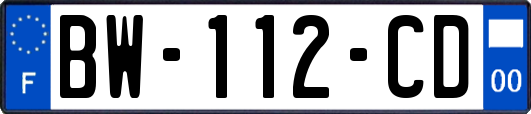 F
BW-112-CD
00